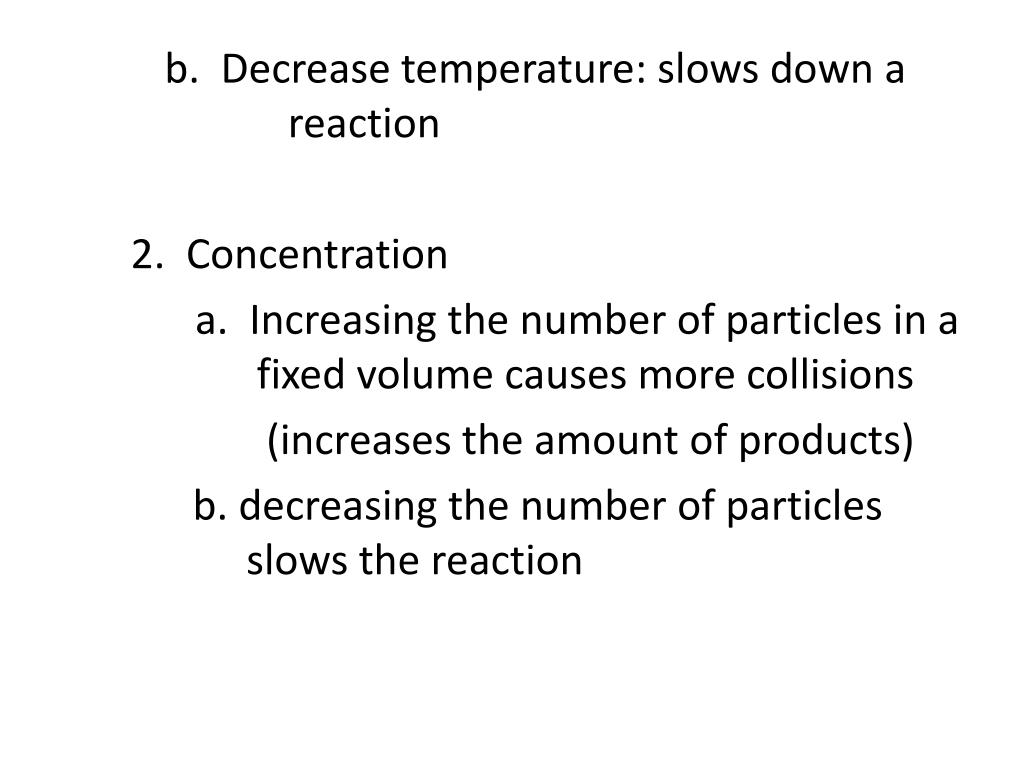 b. Decrease temperature: slows down a reaction

2. Concentration

a. Increasing the number of particles in a fixed volume causes more collisions

(increases the amount of products)

b. decreasing the number of particles slows the reaction